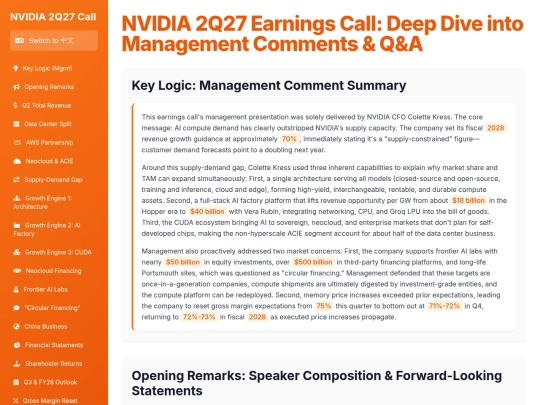 NVIDIA 2Q27 Call

Switch to 中文

Key Logic (Mgmt)
Opening Remarks
Q2 Total Revenue
Data Center Split
AWS Partnership
Neocloud & ACIE
Supply-Demand Gap
Growth Engine 1: Architecture
Growth Engine 2: AI Factory
Growth Engine 3: CUDA
Neocloud Financing
Frontier AI Labs
"Circular Financing"
China Business
Financial Statements
Shareholder Returns
Q3 & FY28 Outlook
Gross Margin Reset

NVIDIA 2Q27 Earnings Call: Deep Dive into Management Comments & Q&A

Key Logic: Management Comment Summary

This earnings call's management presentation was solely delivered by NVIDIA CFO Colette Kress. The core message: AI compute demand has clearly outstripped NVIDIA's supply capacity. The company set its fiscal 2028 revenue growth guidance at approximately 70%, immediately stating it's a "supply-constrained" figure—customer demand forecasts point to a doubling next year.

Around this supply-demand gap, Colette Kress used three inherent capabilities to explain why market share and TAM can expand simultaneously: First, a single architecture serving all models (closed-source and open-source, training and inference, cloud and edge), forming high-yield, interchangeable, rentable, and durable compute assets. Second, a full-stack AI factory platform that lifts revenue opportunity per GW from about $18 billion in the Hopper era to $40 billion with Vera Rubin, integrating networking, CPU, and Groq LPU into the bill of goods. Third, the CUDA ecosystem bringing AI to sovereign, neocloud, and enterprise markets that don't plan for self-developed chips, making the non-hyperscale ACIE segment account for about half of the data center business.

Management also proactively addressed two market concerns: First, the company supports frontier AI labs with nearly $50 billion in equity investments, over $500 billion in third-party financing platforms, and long-life Portsmouth sites, which was questioned as "circular financing." Management defended that these targets are once-in-a-generation companies, compute shipments are ultimately digested by investment-grade entities, and the compute platform can be redeployed. Second, memory price increases exceeded prior expectations, leading the company to reset gross margin expectations from 75% this quarter to bottom out at 71%-72% in Q4, returning to 72%-73% in fiscal 2028 as executed price increases propagate.

Opening Remarks: Speaker Composition & Forward-Looking Statements